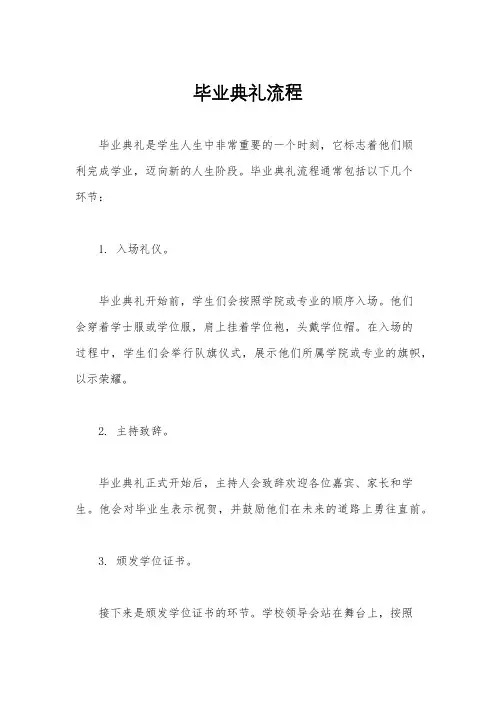 毕业典礼流程

毕业典礼是学生人生中非常重要的一个时刻，它标志着他们顺利完成学业，迈向新的人生阶段。毕业典礼流程通常包括以下几个环节：

1. 入场礼仪。

毕业典礼开始前，学生们会按照学院或专业的顺序入场。他们会穿着学士服或学位服，肩上挂着学位袍，头戴学位帽。在入场的过程中，学生们会举行队旗仪式，展示他们所属学院或专业的旗帜，以示荣耀。

2. 主持致辞。

毕业典礼正式开始后，主持人会致辞欢迎各位嘉宾、家长和学生。他会对毕业生表示祝贺，并鼓励他们在未来的道路上勇往直前。

3. 颁发学位证书。

接下来是颁发学位证书的环节。学校领导会站在舞台上，按照